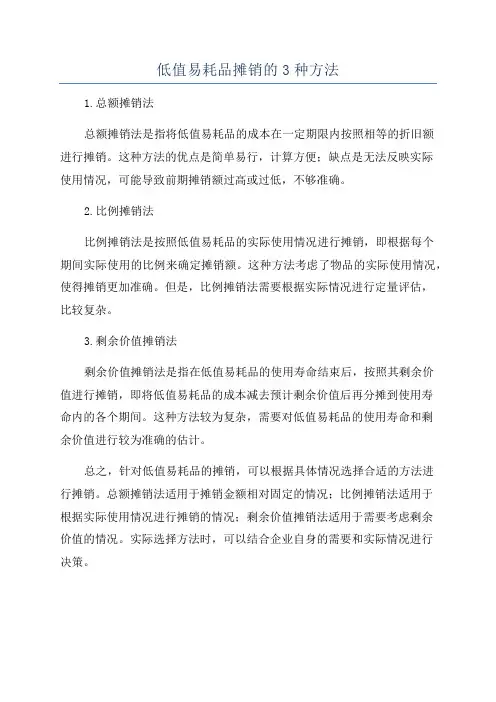 低值易耗品摊销的 3 种方法

1.总额摊销法

总额摊销法是指将低值易耗品的成本在一定期限内按照相等的折旧额进行摊销。这种方法的优点是简单易行，计算方便；缺点是无法反映实际使用情况，可能导致前期摊销额过高或过低，不够准确。

2.比例摊销法

比例摊销法是按照低值易耗品的实际使用情况进行摊销，即根据每个期间实际使用的比例来确定摊销额。这种方法考虑了物品的实际使用情况，使得摊销更加准确。但是，比例摊销法需要根据实际情况进行定量评估，比较复杂。

3.剩余价值摊销法

剩余价值摊销法是指在低值易耗品的使用寿命结束后，按照其剩余价值进行摊销，即将低值易耗品的成本减去预计剩余价值后再分摊到使用寿命内的各个期间。这种方法较为复杂，需要对低值易耗品的使用寿命和剩余价值进行较为准确的估计。

总之，针对低值易耗品的摊销，可以根据具体情况选择合适的方法进行摊销。总额摊销法适用于摊销金额相对固定的情况；比例摊销法适用于根据实际使用情况进行摊销的情况；剩余价值摊销法适用于需要考虑剩余价值的情况。实际选择方法时，可以结合企业自身的需要和实际情况进行决策。